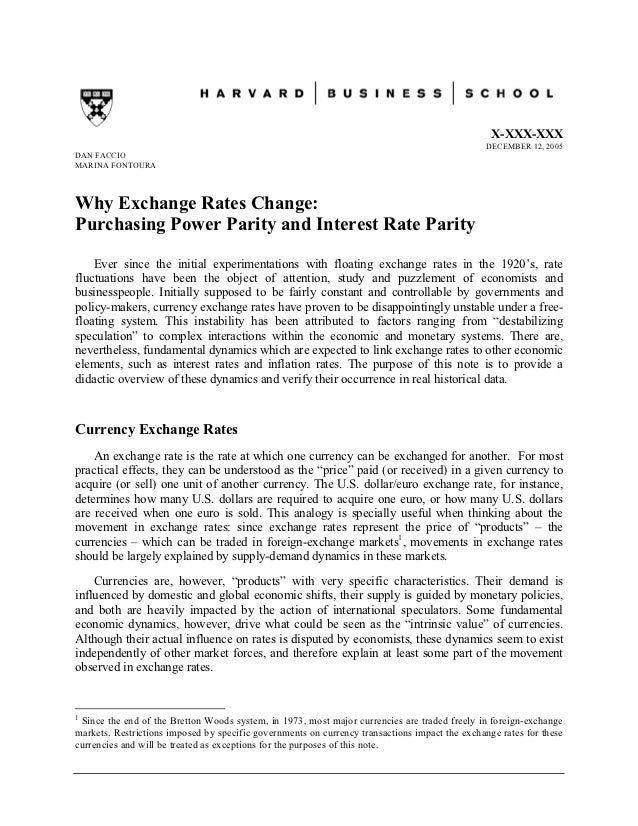 HARVARD | BUSINESS | SCHOOL

X-XXX-XXX
DECEMBER 12, 2005

DAN FACCIO
MARINA FONTOURA

Why Exchange Rates Change:
Purchasing Power Parity and Interest Rate Parity

Ever since the initial experimentations with floating exchange rates in the 1920's, rate fluctuations have been the object of attention, study and puzzlement of economists and businesspeople. Initially supposed to be fairly constant and controllable by governments and policy-makers, currency exchange rates have proven to be disappointingly unstable under a free-floating system. This instability has been attributed to factors ranging from "destabilizing speculation" to complex interactions within the economic and monetary systems. There are, nevertheless, fundamental dynamics which are expected to link exchange rates to other economic elements, such as interest rates and inflation rates. The purpose of this note is to provide a didactic overview of these dynamics and verify their occurrence in real historical data.

Currency Exchange Rates

An exchange rate is the rate at which one currency can be exchanged for another. For most practical effects, they can be understood as the "price" paid (or received) in a given currency to acquire (or sell) one unit of another currency. The U.S. dollar/euro exchange rate, for instance, determines how many U.S. dollars are required to acquire one euro, or how many U.S. dollars are received when one euro is sold. This analogy is specially useful when thinking about the movement in exchange rates: since exchange rates represent the price of "products" – the currencies – which can be traded in foreign-exchange markets$^1$, movements in exchange rates should be largely explained by supply-demand dynamics in these markets.

Currencies are, however, "products" with very specific characteristics. Their demand is influenced by domestic and global economic shifts, their supply is guided by monetary policies, and both are heavily impacted by the action of international speculators. Some fundamental economic dynamics, however, drive what could be seen as the "intrinsic value" of currencies. Although their actual influence on rates is disputed by economists, these dynamics seem to exist independently of other market forces, and therefore explain at least some part of the movement observed in exchange rates.

$^1$ Since the end of the Bretton Woods system, in 1973, most major currencies are traded freely in foreign-exchange markets. Restrictions imposed by specific governments on currency transactions impact the exchange rates for these currencies and will be treated as exceptions for the purposes of this note.